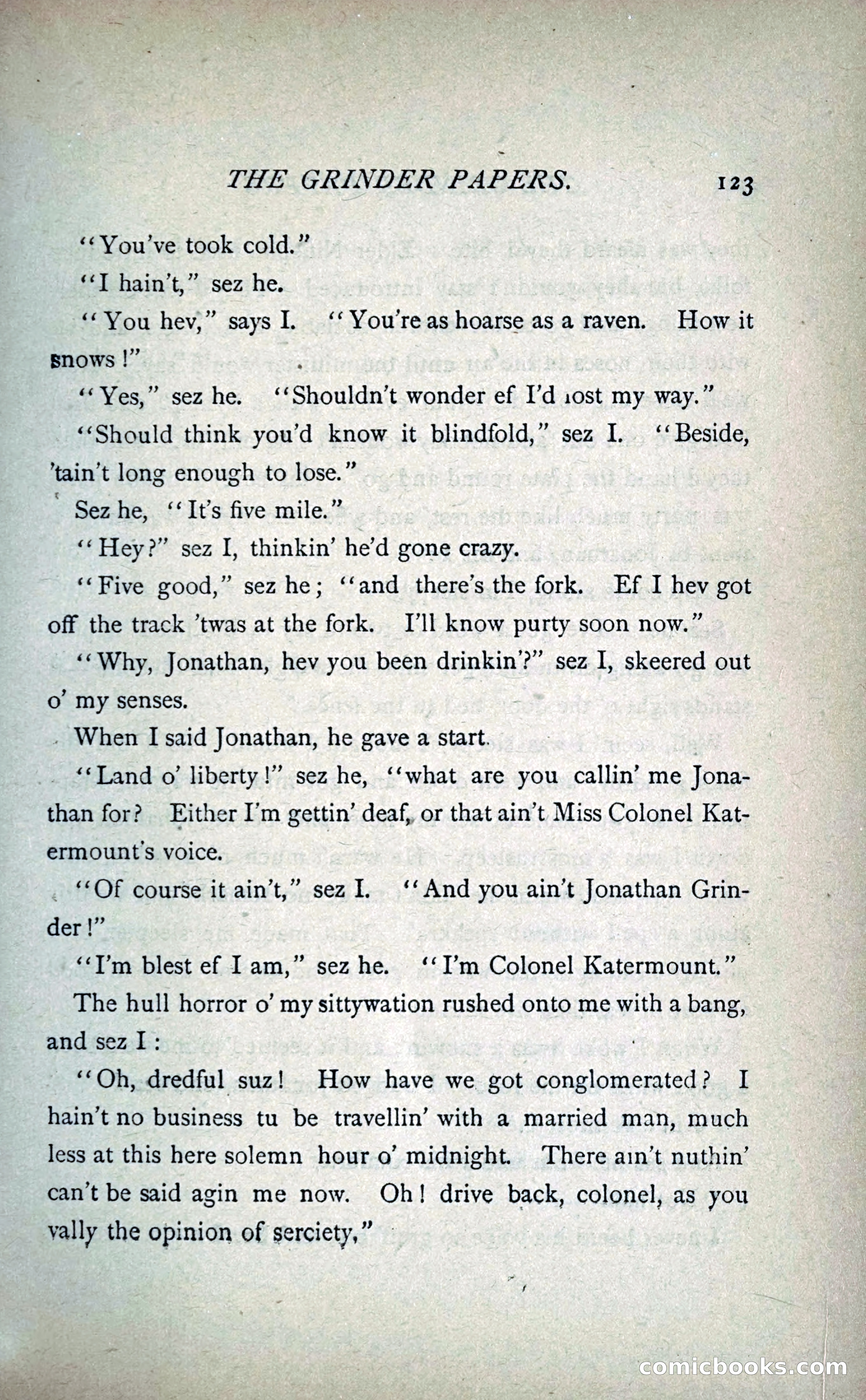 THE GRINDER PAPERS. 123

"You've took cold."

"I hain't," sez he.

"You hev," says I. "You're as hoarse as a raven. How it snows!"

"Yes," sez he. "Shouldn't wonder ef I'd lost my way."

"Should think you'd know it blindfold," sez I. "Beside, 'tain't long enough to lose."

Sez he, "It's five mile."

"Hey?" sez I, thinkin' he'd gone crazy.

"Five good," sez he; "and there's the fork. Ef I hev got off the track 'twas at the fork. I'll know purty soon now."

"Why, Jonathan, hev you been drinkin'?" sez I, skeered out o' my senses.

When I said Jonathan, he gave a start.

"Land o' liberty!" sez he, "what are you callin' me Jonathan for? Either I'm gettin' deaf, or that ain't Miss Colonel Katermount's voice.

"Of course it ain't," sez I. "And you ain't Jonathan Grinder!"

"I'm blest ef I am," sez he. "I'm Colonel Katermount."

The hull horror o' my sittywation rushed onto me with a bang, and sez I:

"Oh, dredful suz! How have we got conglomerated? I hain't no business tu be travellin' with a married man, much less at this here solemn hour o' midnight. There ain't nuthin' can't be said agin me now. Oh! drive back, colonel, as you vally the opinion of serciety,"

comicbooks.com